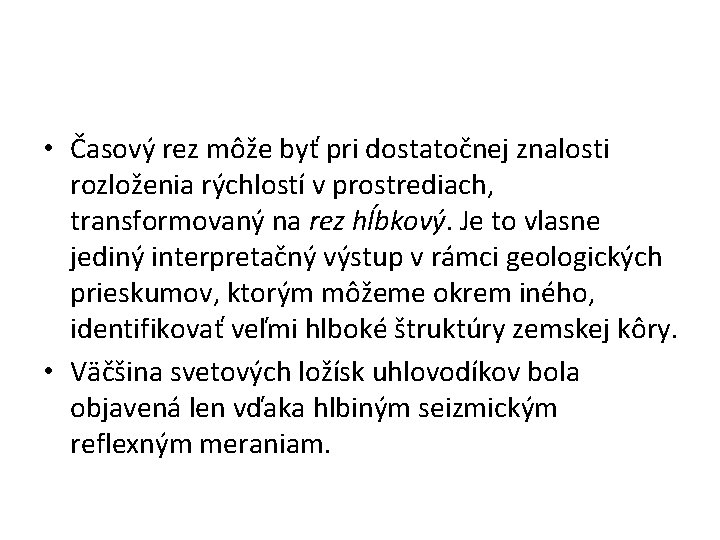 • Časový rez môže byť pri dostatočnej znalosti rozloženia rýchlostí v prostrediach, transformovaný na rez hĺbkový. Je to vlasne jediný interpretačný výstup v rámci geologických prieskumov, ktorým môžeme okrem iného, identifikovať veľmi hlboké štruktúry zemskej kôry.

• Väčšina svetových ložísk uhlovodíkov bola objavená len vďaka hlbiným seizmickým reflexným meraniam.